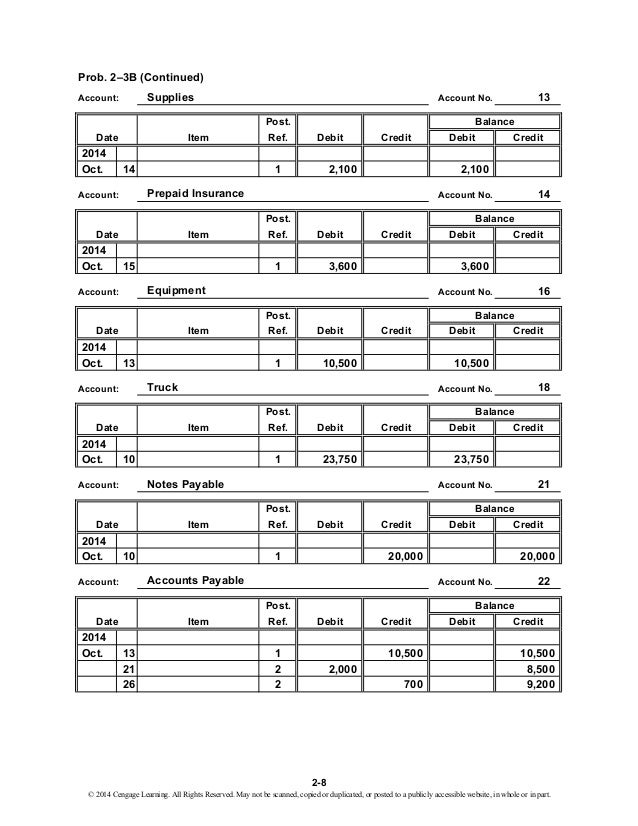 Prob. 2–3B (Continued)

Account: Supplies Account No. 13

| Date | | Item | Post. Ref. | Debit | Credit | Balance Debit | Balance Credit |
|---|---|---|---|---|---|---|---|
| 2014 | | | | | | | |
| Oct. | 14 | | 1 | 2,100 | | 2,100 | |

Account: Prepaid Insurance Account No. 14

| Date | | Item | Post. Ref. | Debit | Credit | Balance Debit | Balance Credit |
|---|---|---|---|---|---|---|---|
| 2014 | | | | | | | |
| Oct. | 15 | | 1 | 3,600 | | 3,600 | |

Account: Equipment Account No. 16

| Date | | Item | Post. Ref. | Debit | Credit | Balance Debit | Balance Credit |
|---|---|---|---|---|---|---|---|
| 2014 | | | | | | | |
| Oct. | 13 | | 1 | 10,500 | | 10,500 | |

Account: Truck Account No. 18

| Date | | Item | Post. Ref. | Debit | Credit | Balance Debit | Balance Credit |
|---|---|---|---|---|---|---|---|
| 2014 | | | | | | | |
| Oct. | 10 | | 1 | 23,750 | | 23,750 | |

Account: Notes Payable Account No. 21

| Date | | Item | Post. Ref. | Debit | Credit | Balance Debit | Balance Credit |
|---|---|---|---|---|---|---|---|
| 2014 | | | | | | | |
| Oct. | 10 | | 1 | | 20,000 | | 20,000 |

Account: Accounts Payable Account No. 22

| Date | | Item | Post. Ref. | Debit | Credit | Balance Debit | Balance Credit |
|---|---|---|---|---|---|---|---|
| 2014 | | | | | | | |
| Oct. | 13 | | 1 | | 10,500 | | 10,500 |
| | 21 | | 2 | 2,000 | | | 8,500 |
| | 26 | | 2 | | 700 | | 9,200 |

2-8
© 2014 Cengage Learning. All Rights Reserved. May not be scanned, copied or duplicated, or posted to a publicly accessible website, in whole or in part.